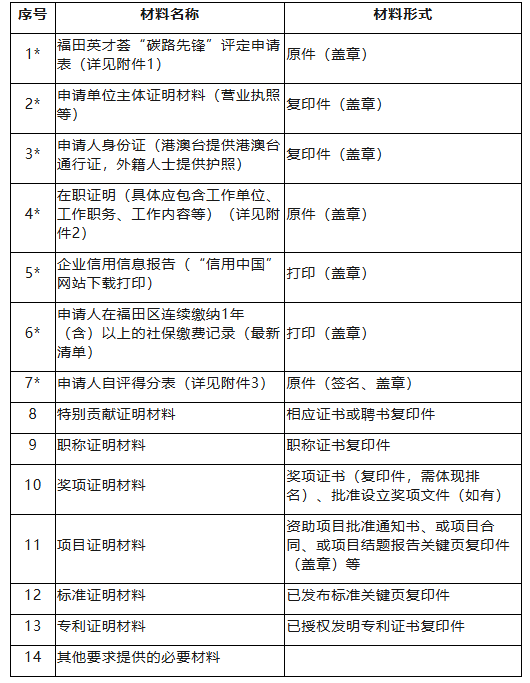 | 序号 | 材料名称 | 材料形式 |
|---|---|---|
| 1* | 福田英才荟“碳路先锋”评定申请表（详见附件1） | 原件（盖章） |
| 2* | 申请单位主体证明材料（营业执照等） | 复印件（盖章） |
| 3* | 申请人身份证（港澳台提供港澳台通行证，外籍人士提供护照） | 复印件（盖章） |
| 4* | 在职证明（具体应包含工作单位、工作职务、工作内容等）（详见附件2） | 原件（盖章） |
| 5* | 企业信用信息报告（“信用中国”网站下载打印） | 打印（盖章） |
| 6* | 申请人在福田区连续缴纳1年（含）以上的社保缴费记录（最新清单） | 打印（盖章） |
| 7* | 申请人自评得分表（详见附件3） | 原件（签名、盖章） |
| 8 | 特别贡献证明材料 | 相应证书或聘书复印件 |
| 9 | 职称证明材料 | 职称证书复印件 |
| 10 | 奖项证明材料 | 奖项证书（复印件，需体现排名）、批准设立奖项文件（如有） |
| 11 | 项目证明材料 | 资助项目批准通知书、或项目合同、或项目结题报告关键页复印件（盖章）等 |
| 12 | 标准证明材料 | 已发布标准关键页复印件 |
| 13 | 专利证明材料 | 已授权发明专利证书复印件 |
| 14 | 其他要求提供的必要材料 | |